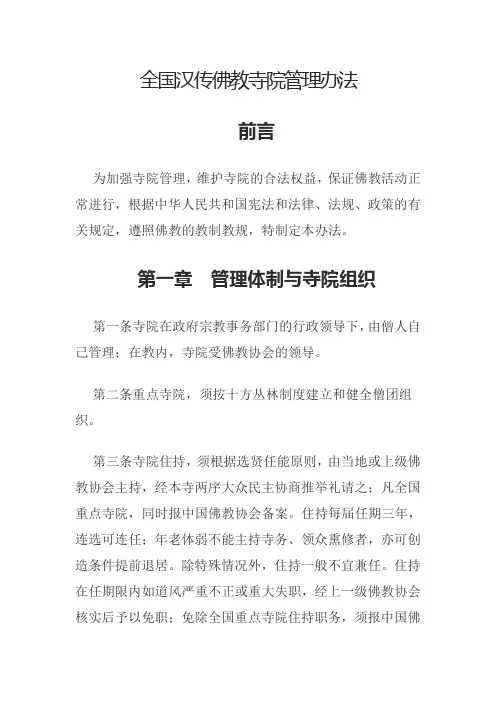 全国汉传佛教寺院管理办法

前言

为加强寺院管理，维护寺院的合法权益，保证佛教活动正常进行，根据中华人民共和国宪法和法律、法规、政策的有关规定，遵照佛教的教制教规，特制定本办法。

第一章　管理体制与寺院组织

第一条寺院在政府宗教事务部门的行政领导下，由僧人自己管理；在教内，寺院受佛教协会的领导。

第二条重点寺院，须按十方丛林制度建立和健全僧团组织。

第三条寺院住持，须根据选贤任能原则，由当地或上级佛教协会主持，经本寺两序大众民主协商推举礼请之；凡全国重点寺院，同时报中国佛教协会备案。住持每届任期三年，连选可连任；年老体弱不能主持寺务、领众熏修者，亦可创造条件提前退居。除特殊情况外，住持一般不宜兼任。住持在任期限内如道风严重不正或重大失职，经上一级佛教协会核实后予以免职；免除全国重点寺院住持职务，须报中国佛